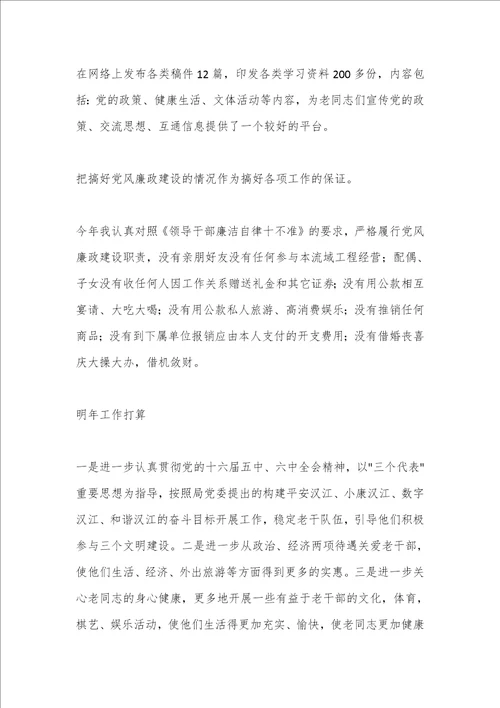 在网络上发布各类稿件12篇，印发各类学习资料200多份，内容包括：党的政策、健康生活、文体活动等内容，为老同志们宣传党的政策、交流思想、互通信息提供了一个较好的平台。

把搞好党风廉政建设的情况作为搞好各项工作的保证。

今年我认真对照《领导干部廉洁自律十不准》的要求，严格履行党风廉政建设职责，没有亲朋好友没有任何参与本流域工程经营；配偶、子女没有收任何人因工作关系赠送礼金和其它证券；没有用公款相互宴请、大吃大喝；没有用公款私人旅游、高消费娱乐；没有推销任何商品；没有到下属单位报销应由本人支付的开支费用；没有借婚丧喜庆大操大办，借机敛财。

明年工作打算

一是进一步认真贯彻党的十六届五中、六中全会精神，以"三个代表"重要思想为指导，按照局党委提出的构建平安汉江、小康汉江、数字汉江、和谐汉江的奋斗目标开展工作，稳定老干队伍，引导他们积极参与三个文明建设。二是进一步从政治、经济两项待遇关爱老干部，使他们生活、经济、外出旅游等方面得到更多的实惠。三是进一步关心老同志的身心健康，更多地开展一些有益于老干部的文化，体育，棋艺、娱乐活动，使他们生活得更加充实、愉快，使老同志更加健康